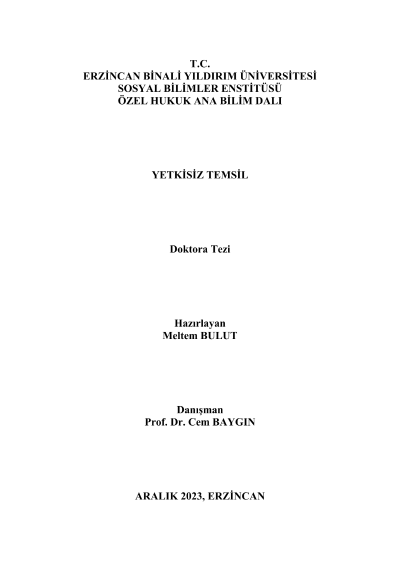 T.C.
ERZİNCAN BİNALİ YILDIRIM ÜNİVERSİTESİ
SOSYAL BİLİMLER ENSTİTÜSÜ
ÖZEL HUKUK ANA BİLİM DALI

YETKİSİZ TEMSİL

Doktora Tezi

Hazırlayan
Meltem BULUT

Danışman
Prof. Dr. Cem BAYGIN

ARALIK 2023, ERZİNCAN